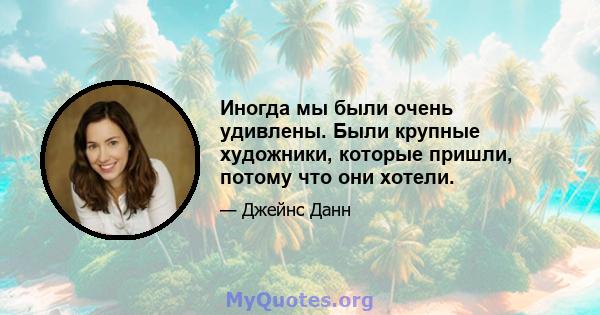 Иногда мы были очень удивлены. Были крупные художники, которые пришли, потому что они хотели.

— Джейнс Данн

MyQuotes.org